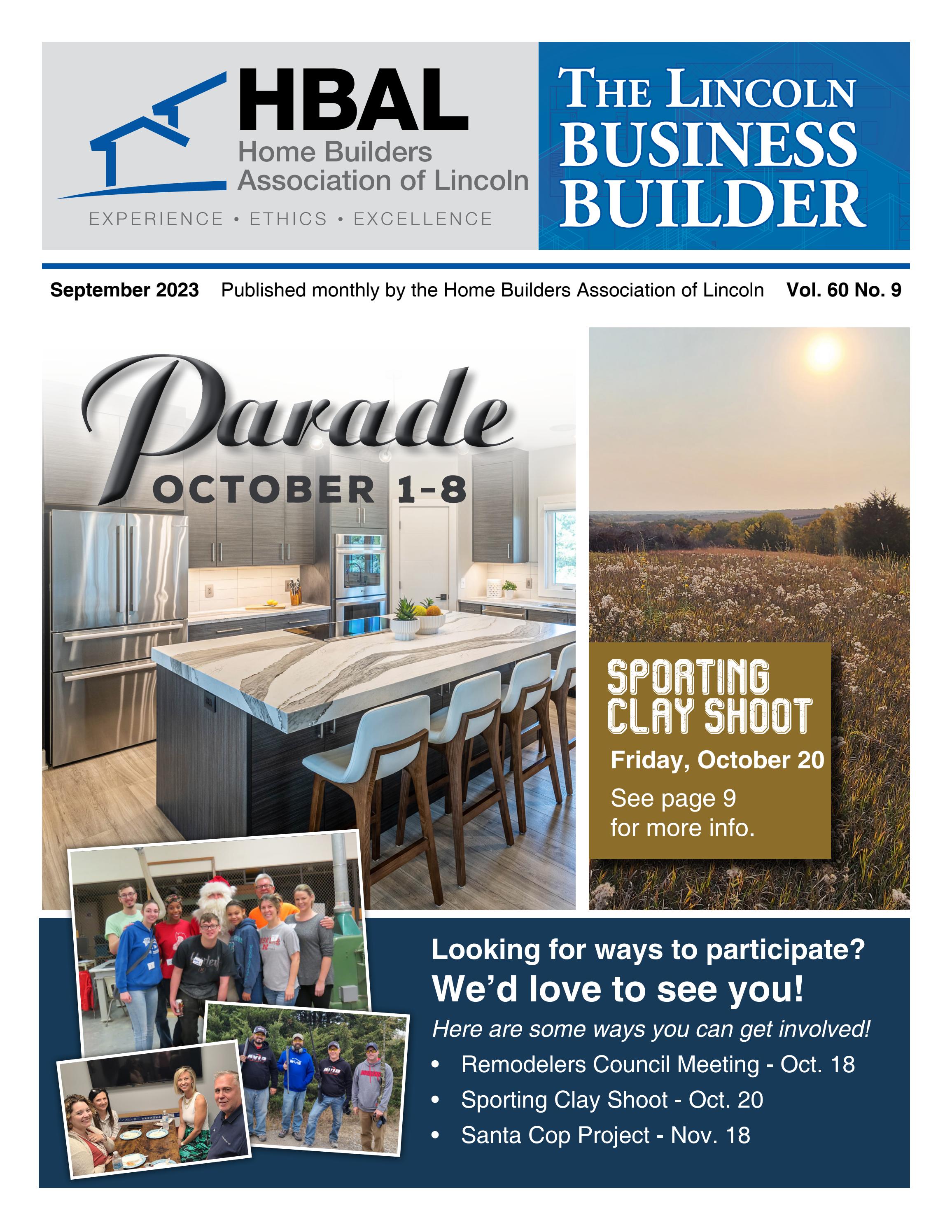 HBAL
Home Builders Association of Lincoln
EXPERIENCE • ETHICS • EXCELLENCE

THE LINCOLN BUSINESS BUILDER

September 2023 Published monthly by the Home Builders Association of Lincoln Vol. 60 No. 9

Parade
OCTOBER 1-8

SPORTING CLAY SHOOT
Friday, October 20
See page 9 for more info.

Looking for ways to participate?
We'd love to see you!
Here are some ways you can get involved!
• Remodelers Council Meeting - Oct. 18
• Sporting Clay Shoot - Oct. 20
• Santa Cop Project - Nov. 18